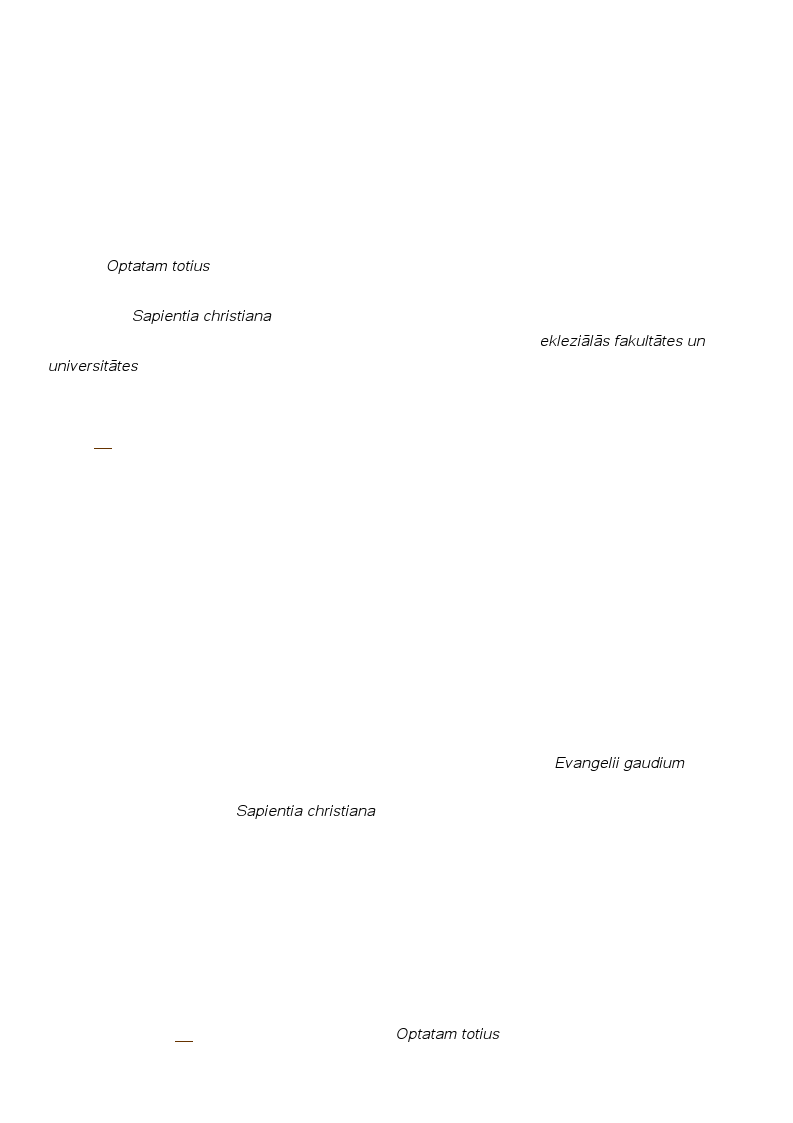 Optatam totius

Sapientia christiana

ekleziālās fakultātes un universitātes

Evangelii gaudium

Sapientia christiana

Optatam totius